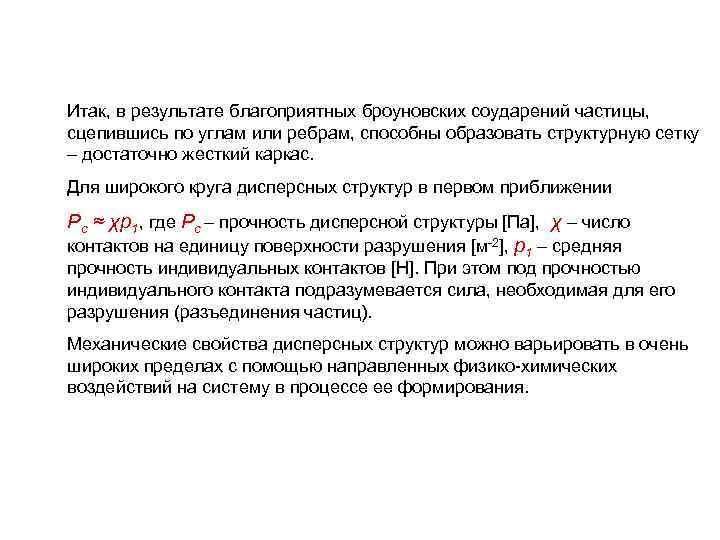 Итак, в результате благоприятных броуновских соударений частицы, сцепившись по углам или ребрам, способны образовать структурную сетку – достаточно жесткий каркас.

Для широкого круга дисперсных структур в первом приближении

$P_c \approx \chi p_1$, где $P_c$ – прочность дисперсной структуры [Па], $\chi$ – число контактов на единицу поверхности разрушения [м$^{-2}$], $p_1$ – средняя прочность индивидуальных контактов [Н]. При этом под прочностью индивидуального контакта подразумевается сила, необходимая для его разрушения (разъединения частиц).

Механические свойства дисперсных структур можно варьировать в очень широких пределах с помощью направленных физико-химических воздействий на систему в процессе ее формирования.